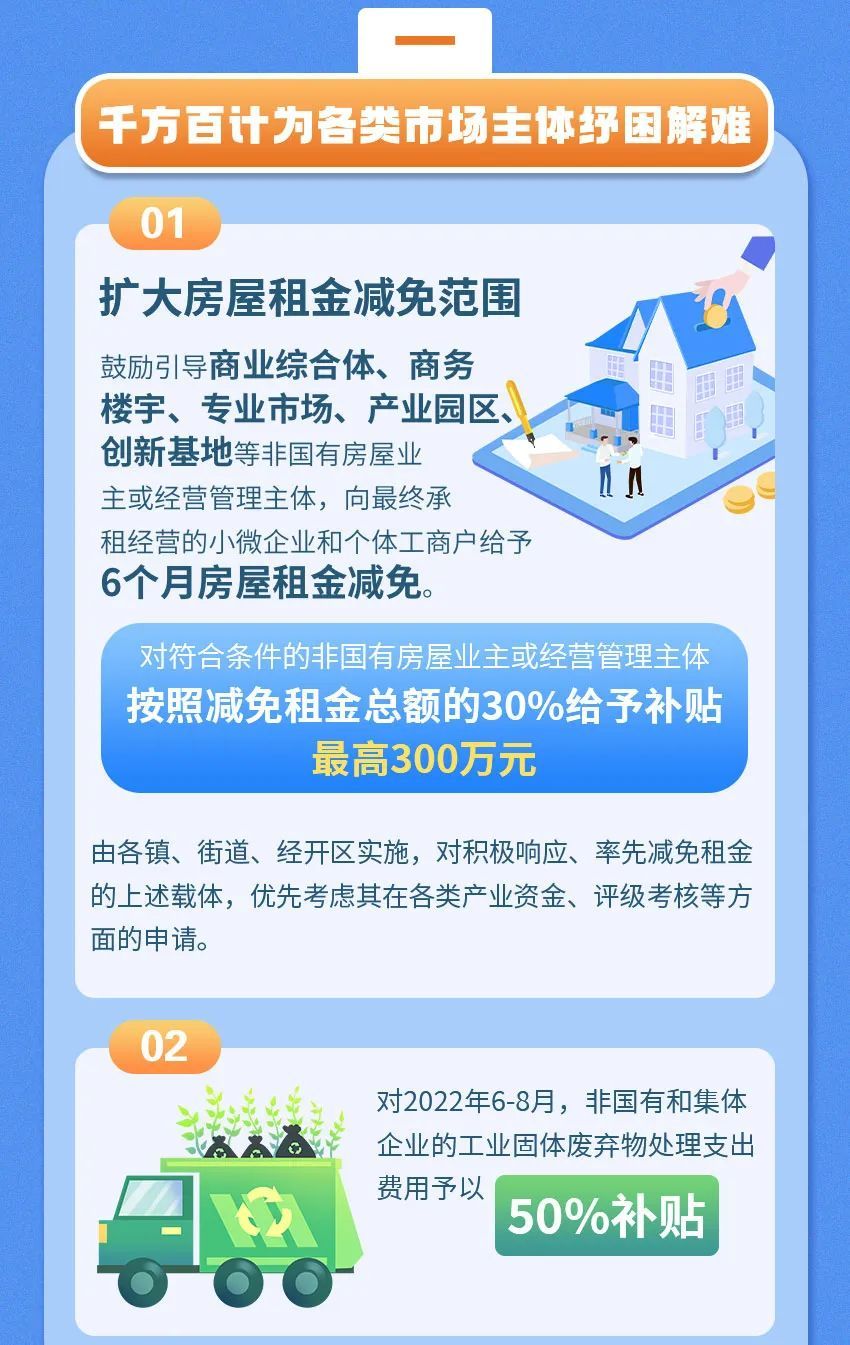 千方百计为各类市场主体纾困解难

01

扩大房屋租金减免范围

鼓励引导商业综合体、商务楼宇、专业市场、产业园区、创新基地等非国有房屋业主或经营管理主体，向最终承租经营的小微企业和个体工商户给予6个月房屋租金减免。

对符合条件的非国有房屋业主或经营管理主体
按照减免租金总额的30%给予补贴
最高300万元

由各镇、街道、经开区实施，对积极响应、率先减免租金的上述载体，优先考虑其在各类产业资金、评级考核等方面的申请。

02

对2022年6-8月，非国有和集体企业的工业固体废弃物处理支出费用予以 50%补贴